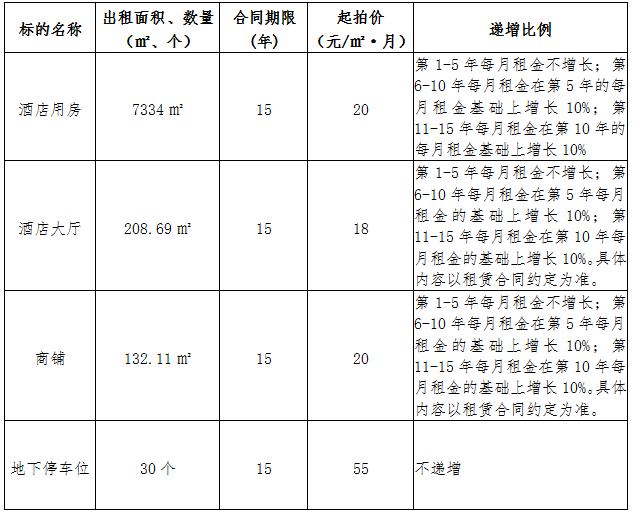 | 标的名称 | 出租面积、数量（㎡、个） | 合同期限（年） | 起拍价（元/㎡·月） | 递增比例 |
|---|---|---|---|---|
| 酒店用房 | 7334 ㎡ | 15 | 20 | 第 1-5 年每月租金不增长；第 6-10 年每月租金在第 5 年的每月租金基础上增长 10%；第 11-15 年每月租金在第 10 年的每月租金基础上增长 10% |
| 酒店大厅 | 208.69 ㎡ | 15 | 18 | 第 1-5 年每月租金不增长；第 6-10 年每月租金在第 5 年每月租金的基础上增长 10%；第 11-15 年每月租金在第 10 年每月租金的基础上增长 10%。具体内容以租赁合同约定为准。 |
| 商铺 | 132.11 ㎡ | 15 | 20 | 第 1-5 年每月租金不增长；第 6-10 年每月租金在第 5 年每月租金的基础上增长 10%；第 11-15 年每月租金在第 10 年每月租金的基础上增长 10%。具体内容以租赁合同约定为准。 |
| 地下停车位 | 30 个 | 15 | 55 | 不递增 |